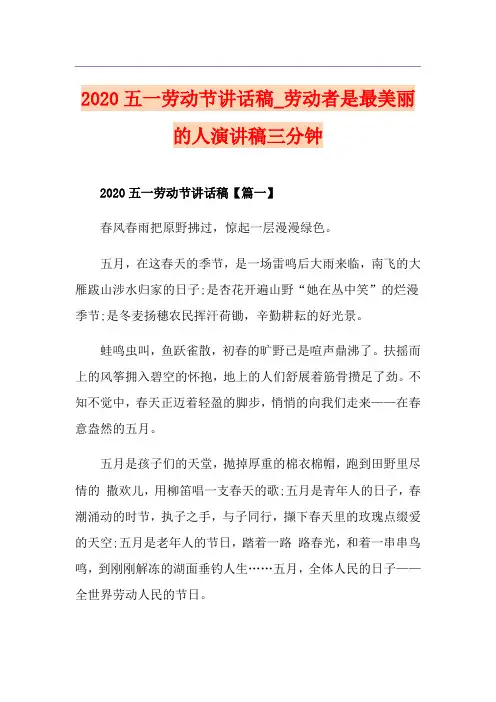 2020 五一劳动节讲话稿_劳动者是最美丽的人演讲稿三分钟

2020 五一劳动节讲话稿【篇一】

春风春雨把原野拂过，惊起一层漫漫绿色。

五月，在这春天的季节，是一场雷鸣后大雨来临，南飞的大雁跋山涉水归家的日子;是杏花开遍山野“她在丛中笑”的烂漫季节;是冬麦扬穗农民挥汗荷锄，辛勤耕耘的好光景。

蛙鸣虫叫，鱼跃雀散，初春的旷野已是喧声鼎沸了。扶摇而上的风筝拥入碧空的怀抱，地上的人们舒展着筋骨攒足了劲。不知不觉中，春天正迈着轻盈的脚步，悄悄的向我们走来——在春意盎然的五月。

五月是孩子们的天堂，抛掉厚重的棉衣棉帽，跑到田野里尽情的 撒欢儿，用柳笛唱一支春天的歌;五月是青年人的日子，春潮涌动的时节，执子之手，与子同行，撷下春天里的玫瑰点缀爱的天空;五月是老年人的节日，踏着一路 路春光，和着一串串鸟鸣，到刚刚解冻的湖面垂钓人生……五月，全体人民的日子——全世界劳动人民的节日。